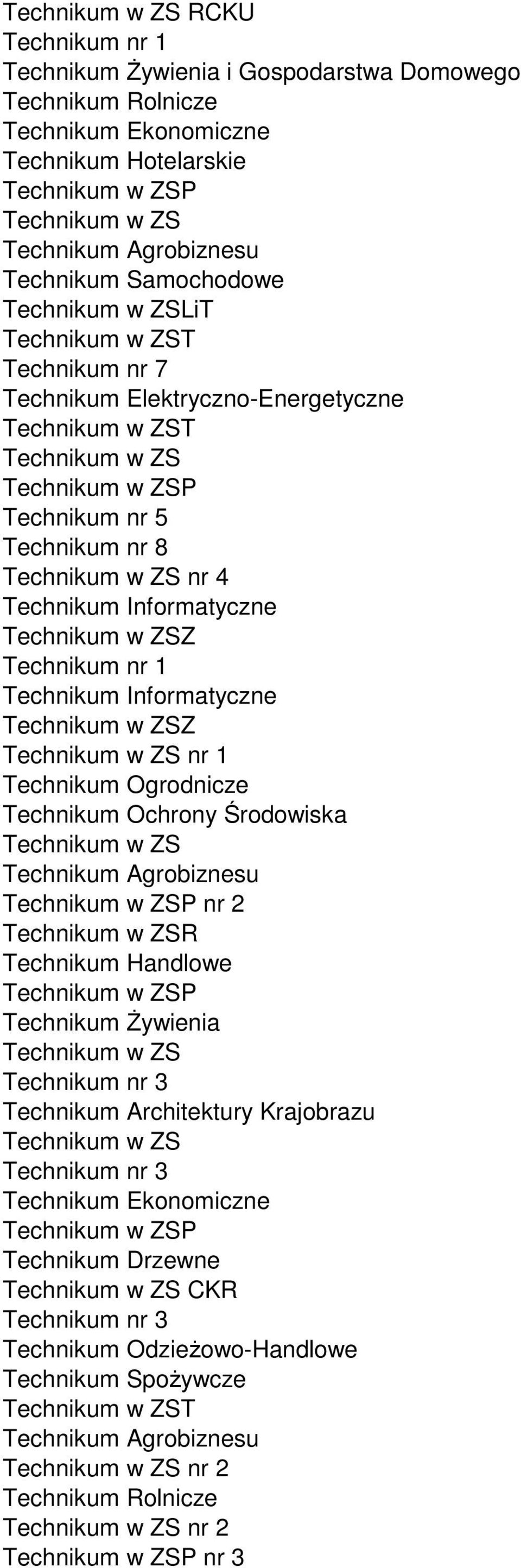 Technikum w ZS RCKU
Technikum nr 1
Technikum Żywienia i Gospodarstwa Domowego
Technikum Rolnicze
Technikum Ekonomiczne
Technikum Hotelarskie
Technikum w ZSP
Technikum w ZS
Technikum Agrobiznesu
Technikum Samochodowe
Technikum w ZSLiT
Technikum w ZST
Technikum nr 7
Technikum Elektryczno-Energetyczne
Technikum w ZST
Technikum w ZS
Technikum w ZSP
Technikum nr 5
Technikum nr 8
Technikum w ZS nr 4
Technikum Informatyczne
Technikum w ZSZ
Technikum nr 1
Technikum Informatyczne
Technikum w ZSZ
Technikum w ZS nr 1
Technikum Ogrodnicze
Technikum Ochrony Środowiska
Technikum w ZS
Technikum Agrobiznesu
Technikum w ZSP nr 2
Technikum w ZSR
Technikum Handlowe
Technikum w ZSP
Technikum Żywienia
Technikum w ZS
Technikum nr 3
Technikum Architektury Krajobrazu
Technikum w ZS
Technikum nr 3
Technikum Ekonomiczne
Technikum w ZSP
Technikum Drzewne
Technikum w ZS CKR
Technikum nr 3
Technikum Odzieżowo-Handlowe
Technikum Spożywcze
Technikum w ZST
Technikum Agrobiznesu
Technikum w ZS nr 2
Technikum Rolnicze
Technikum w ZS nr 2
Technikum w ZSP nr 3